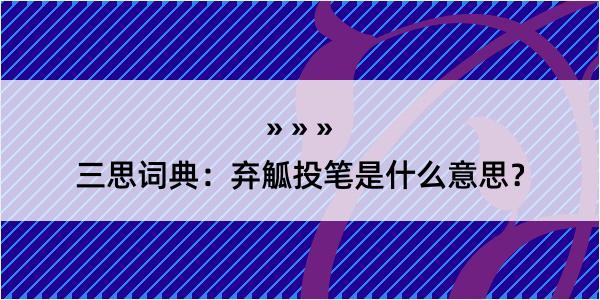 » » »

三思词典：弃觚投笔是什么意思？